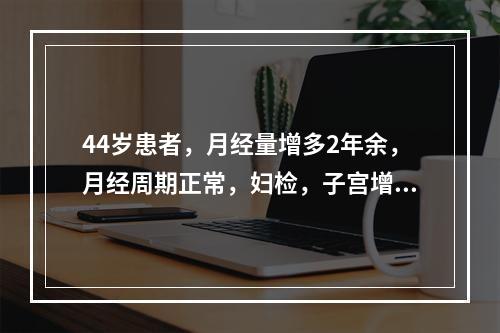 44岁患者，月经量增多2年余，月经周期正常，妇检，子宫增...